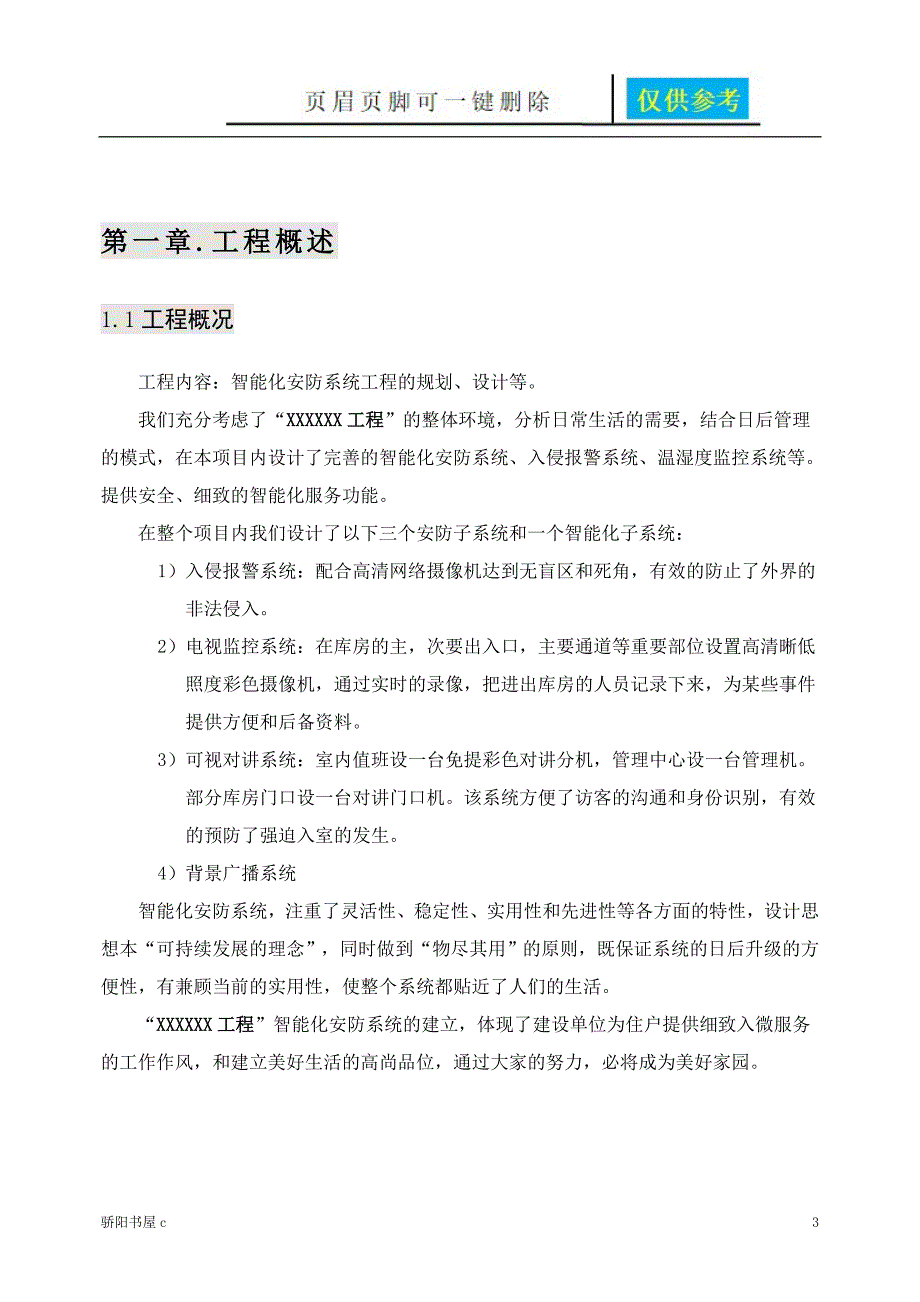 页眉页脚可一键删除

仅供参考

第一章.工程概述

1.1 工程概况

工程内容：智能化安防系统工程的规划、设计等。

我们充分考虑了“XXXXXX 工程”的整体环境，分析日常生活的需要，结合日后管理的模式，在本项目内设计了完善的智能化安防系统、入侵报警系统、温湿度监控系统等。提供安全、细致的智能化服务功能。

在整个项目内我们设计了以下三个安防子系统和一个智能化子系统：

1）入侵报警系统：配合高清网络摄像机达到无盲区和死角，有效的防止了外界的非法侵入。

2）电视监控系统：在库房的主，次要出入口，主要通道等重要部位设置高清晰低照度彩色摄像机，通过实时的录像，把进出库房的人员记录下来，为某些事件提供方便和后备资料。

3）可视对讲系统：室内值班设一台免提彩色对讲分机，管理中心设一台管理机。部分库房门口设一台对讲门口机。该系统方便了访客的沟通和身份识别，有效的预防了强迫入室的发生。

4）背景广播系统

智能化安防系统，注重了灵活性、稳定性、实用性和先进性等各方面的特性，设计思想本“可持续发展的理念”，同时做到“物尽其用”的原则，既保证系统的日后升级的方便性，有兼顾当前的实用性，使整个系统都贴近了人们的生活。

“XXXXXX 工程”智能化安防系统的建立，体现了建设单位为住户提供细致入微服务的工作作风，和建立美好生活的高尚品位，通过大家的努力，必将成为美好家园。

骄阳书屋 c

3